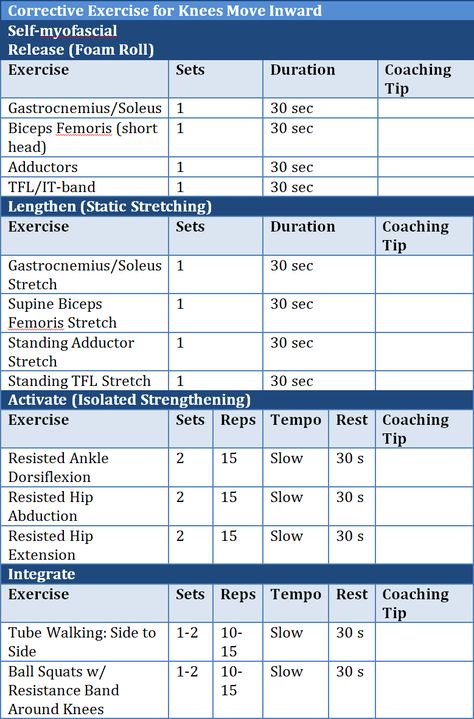 Corrective Exercise for Knees Move Inward

Self-myofascial Release (Foam Roll)

| Exercise | Sets | Duration | Coaching Tip |
|---|---|---|---|
| Gastrocnemius/Soleus | 1 | 30 sec | |
| Biceps Femoris (short head) | 1 | 30 sec | |
| Adductors | 1 | 30 sec | |
| TFL/IT-band | 1 | 30 sec | |

Lengthen (Static Stretching)

| Exercise | Sets | Duration | Coaching Tip |
|---|---|---|---|
| Gastrocnemius/Soleus Stretch | 1 | 30 sec | |
| Supine Biceps Femoris Stretch | 1 | 30 sec | |
| Standing Adductor Stretch | 1 | 30 sec | |
| Standing TFL Stretch | 1 | 30 sec | |

Activate (Isolated Strengthening)

| Exercise | Sets | Reps | Tempo | Rest | Coaching Tip |
|---|---|---|---|---|---|
| Resisted Ankle Dorsiflexion | 2 | 15 | Slow | 30 s | |
| Resisted Hip Abduction | 2 | 15 | Slow | 30 s | |
| Resisted Hip Extension | 2 | 15 | Slow | 30 s | |

Integrate

| Exercise | Sets | Reps | Tempo | Rest | Coaching Tip |
|---|---|---|---|---|---|
| Tube Walking: Side to Side | 1-2 | 10-15 | Slow | 30 s | |
| Ball Squats w/ Resistance Band Around Knees | 1-2 | 10-15 | Slow | 30 s | |